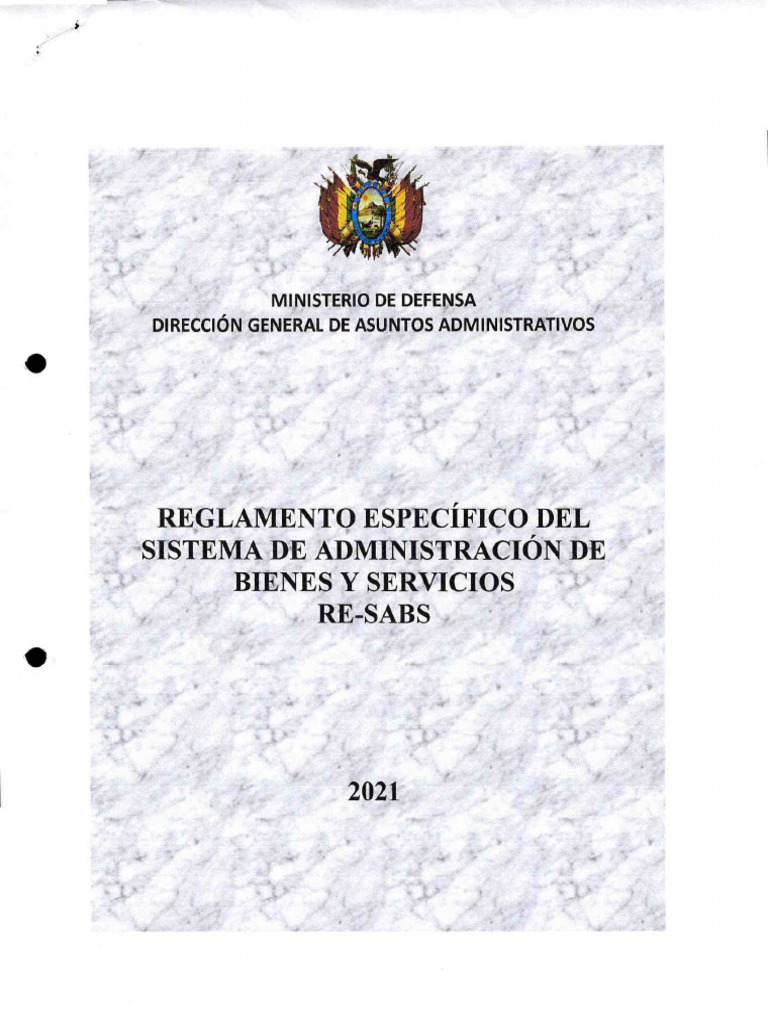 MINISTERIO DE DEFENSA
DIRECCIÓN GENERAL DE ASUNTOS ADMINISTRATIVOS

REGLAMENTO ESPECÍFICO DEL SISTEMA DE ADMINISTRACIÓN DE BIENES Y SERVICIOS
RE-SABS

2021